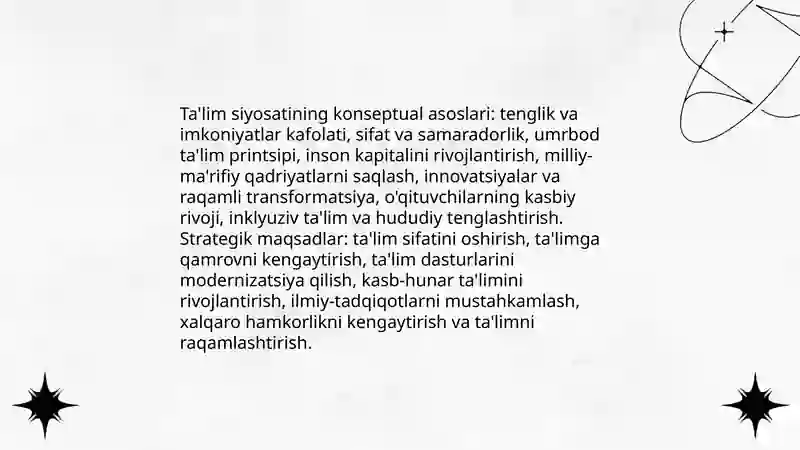 Ta'lim siyosatining konseptual asoslari: tenglik va imkoniyatlar kafolati, sifat va samaradorlik, umrbod ta'lim printsipi, inson kapitalini rivojlantirish, milliy-ma'rifiy qadriyatlarni saqlash, innovatsiyalar va raqamli transformatsiya, o'qituvchilarning kasbiy rivoji, inklyuziv ta'lim va hududiy tenglashtirish. Strategik maqsadlar: ta'lim sifatini oshirish, ta'limga qamrovni kengaytirish, ta'lim dasturlarini modernizatsiya qilish, kasb-hunar ta'limini rivojlantirish, ilmiy-tadqiqotlarni mustahkamlash, xalqaro hamkorlikni kengaytirish va ta'limni raqamlashtirish.